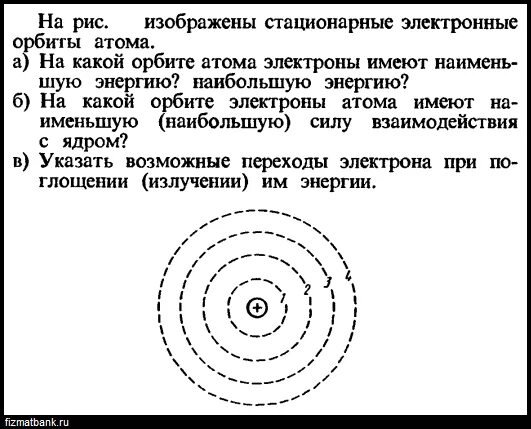 На рис. изображены стационарные электронные орбиты атома.

а) На какой орбите атома электроны имеют наименьшую энергию? наибольшую энергию?

б) На какой орбите электроны атома имеют наименьшую (наибольшую) силу взаимодействия с ядром?

в) Указать возможные переходы электрона при поглощении (излучении) им энергии.

+
1
2
3
4

fizmatbank.ru